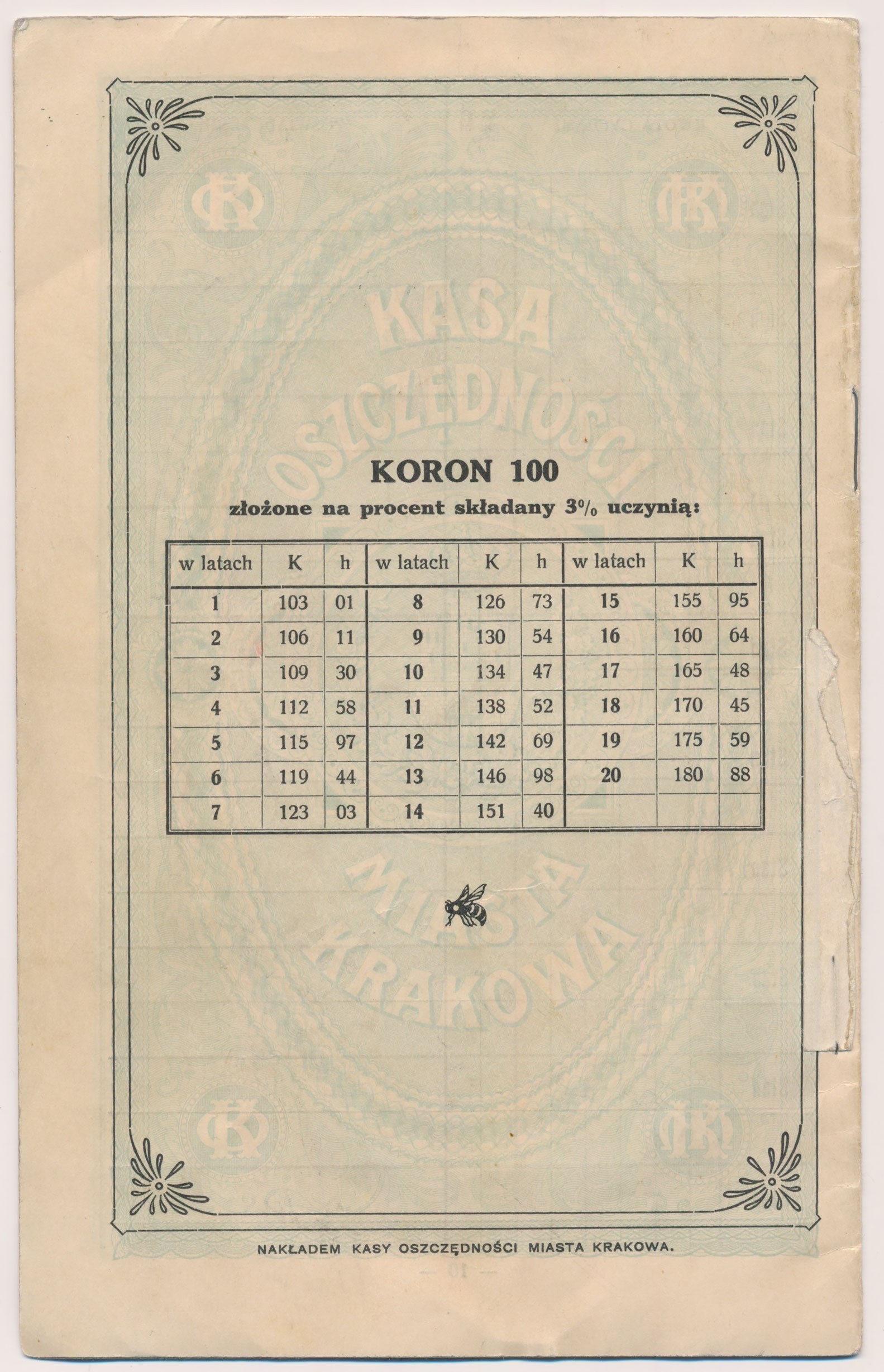 KASA OSZCZĘDNOŚCI MIASTA KRAKOWA

KORON 100

złożone na procent składany 3% uczynią:

| w latach | K | h | w latach | K | h | w latach | K | h |
|---|---|---|---|---|---|---|---|---|
| 1 | 103 | 01 | 8 | 126 | 73 | 15 | 155 | 95 |
| 2 | 106 | 11 | 9 | 130 | 54 | 16 | 160 | 64 |
| 3 | 109 | 30 | 10 | 134 | 47 | 17 | 165 | 48 |
| 4 | 112 | 58 | 11 | 138 | 52 | 18 | 170 | 45 |
| 5 | 115 | 97 | 12 | 142 | 69 | 19 | 175 | 59 |
| 6 | 119 | 44 | 13 | 146 | 98 | 20 | 180 | 88 |
| 7 | 123 | 03 | 14 | 151 | 40 | | | |

NAKŁADEM KASY OSZCZĘDNOŚCI MIASTA KRAKOWA.